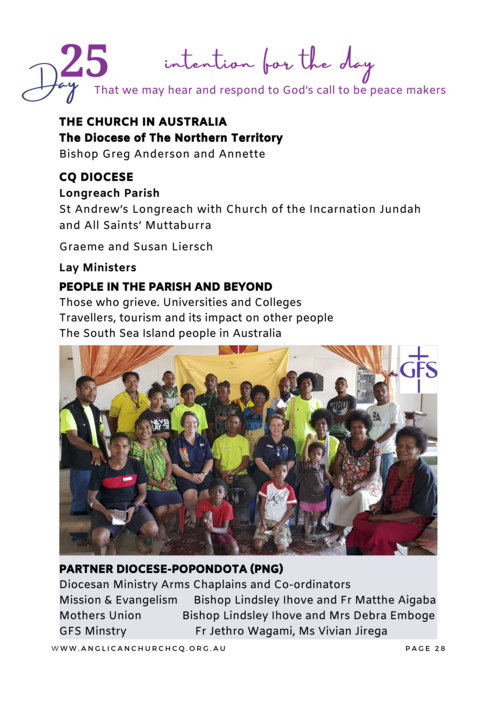 Day 25 intention for the day
That we may hear and respond to God's call to be peace makers

THE CHURCH IN AUSTRALIA
The Diocese of The Northern Territory
Bishop Greg Anderson and Annette

CQ DIOCESE
Longreach Parish
St Andrew's Longreach with Church of the Incarnation Jundah and All Saints' Muttaburra

Graeme and Susan Liersch

Lay Ministers

PEOPLE IN THE PARISH AND BEYOND
Those who grieve. Universities and Colleges
Travellers, tourism and its impact on other people
The South Sea Island people in Australia

GFS

PARTNER DIOCESE-POPONDOTA (PNG)
Diocesan Ministry Arms Chaplains and Co-ordinators
Mission & Evangelism Bishop Lindsley Ihove and Fr Matthe Aigaba
Mothers Union Bishop Lindsley Ihove and Mrs Debra Emboge
GFS Minstry Fr Jethro Wagami, Ms Vivian Jirega

WWW.ANGLICANCHURCHCQ.ORG.AU PAGE 28